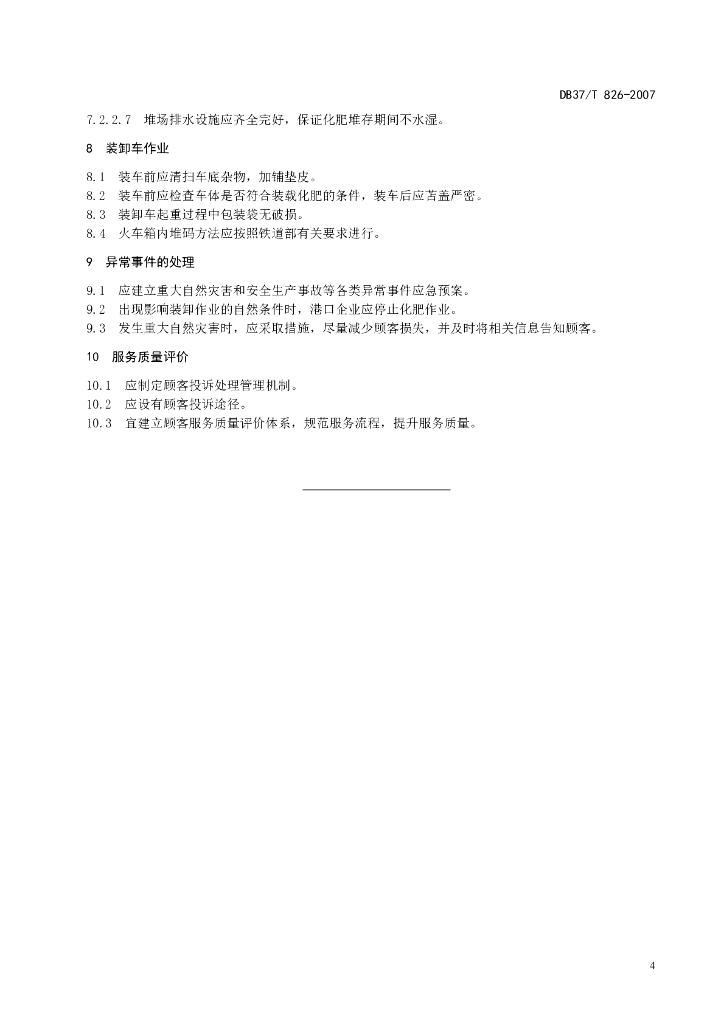 DB37/T 826-2007

7.2.2.7 堆场排水设施应齐全完好，保证化肥堆存期间不水湿。

8 装卸车作业

8.1 装车前应清扫车底杂物，加铺垫皮。
8.2 装车前应检查车体是否符合装载化肥的条件，装车后应苫盖严密。
8.3 装卸车起重过程中包装袋无破损。
8.4 火车箱内堆码方法应按照铁道部有关要求进行。

9 异常事件的处理

9.1 应建立重大自然灾害和安全生产事故等各类异常事件应急预案。
9.2 出现影响装卸作业的自然条件时，港口企业应停止化肥作业。
9.3 发生重大自然灾害时，应采取措施，尽量减少顾客损失，并及时将相关信息告知顾客。

10 服务质量评价

10.1 应制定顾客投诉处理管理机制。
10.2 应设有顾客投诉途径。
10.3 宜建立顾客服务质量评价体系，规范服务流程，提升服务质量。

4